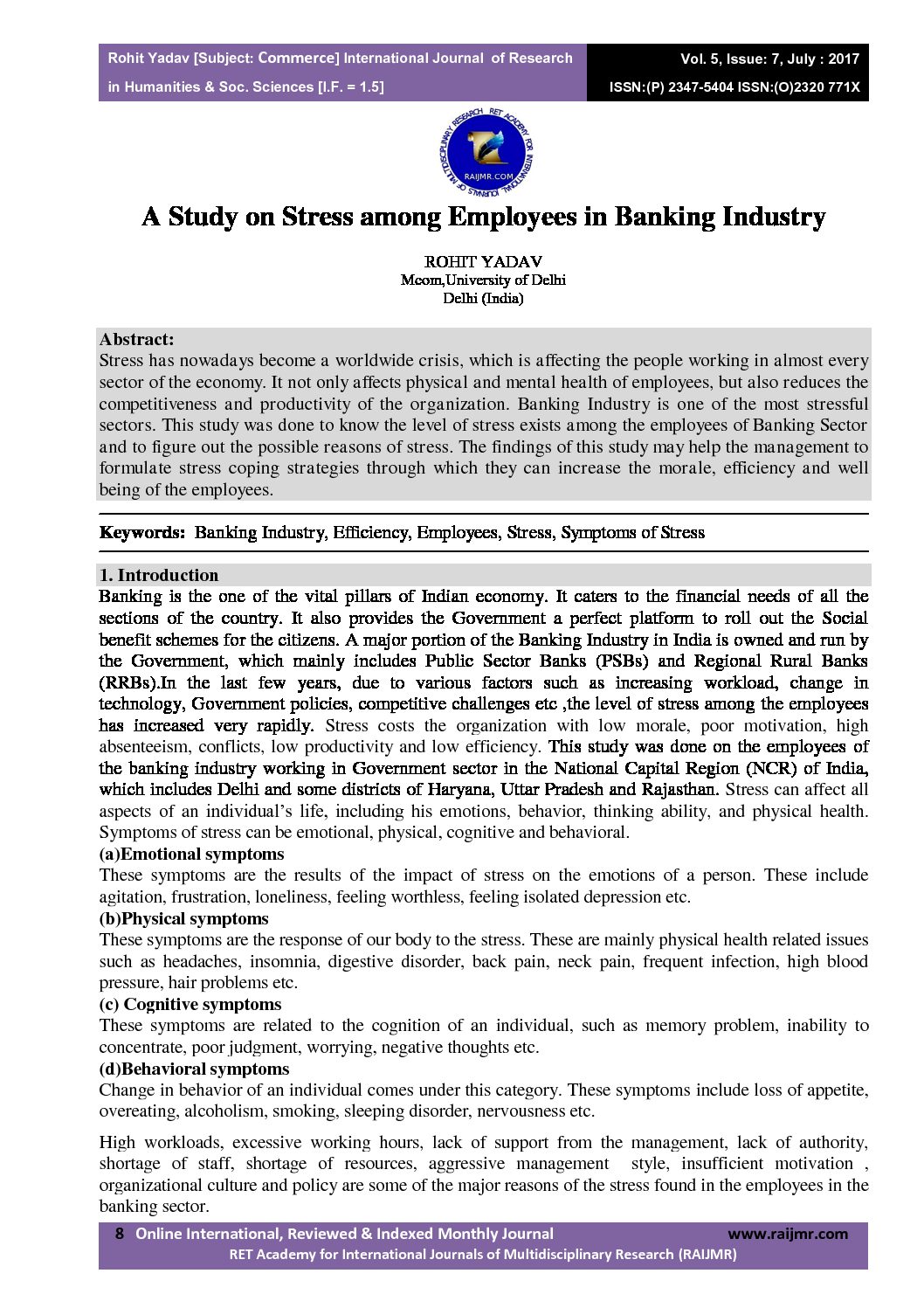 Rohit Yadav [Subject: Commerce] International Journal of Research in Humanities & Soc. Sciences [I.F. = 1.5]

Vol. 5, Issue: 7, July : 2017
ISSN:(P) 2347-5404 ISSN:(O)2320 771X

RET ACADEMY FOR INTERNATIONAL JOURNALS OF MULTIDISCIPLINARY RESEARCH
RAIJMR.COM

A Study on Stress among Employees in Banking Industry

ROHIT YADAV
Mcom,University of Delhi
Delhi (India)

Abstract:
Stress has nowadays become a worldwide crisis, which is affecting the people working in almost every sector of the economy. It not only affects physical and mental health of employees, but also reduces the competitiveness and productivity of the organization. Banking Industry is one of the most stressful sectors. This study was done to know the level of stress exists among the employees of Banking Sector and to figure out the possible reasons of stress. The findings of this study may help the management to formulate stress coping strategies through which they can increase the morale, efficiency and well being of the employees.

Keywords: Banking Industry, Efficiency, Employees, Stress, Symptoms of Stress

1. Introduction
Banking is the one of the vital pillars of Indian economy. It caters to the financial needs of all the sections of the country. It also provides the Government a perfect platform to roll out the Social benefit schemes for the citizens. A major portion of the Banking Industry in India is owned and run by the Government, which mainly includes Public Sector Banks (PSBs) and Regional Rural Banks (RRBs).In the last few years, due to various factors such as increasing workload, change in technology, Government policies, competitive challenges etc ,the level of stress among the employees has increased very rapidly. Stress costs the organization with low morale, poor motivation, high absenteeism, conflicts, low productivity and low efficiency. This study was done on the employees of the banking industry working in Government sector in the National Capital Region (NCR) of India, which includes Delhi and some districts of Haryana, Uttar Pradesh and Rajasthan. Stress can affect all aspects of an individual's life, including his emotions, behavior, thinking ability, and physical health. Symptoms of stress can be emotional, physical, cognitive and behavioral.
(a)Emotional symptoms
These symptoms are the results of the impact of stress on the emotions of a person. These include agitation, frustration, loneliness, feeling worthless, feeling isolated depression etc.
(b)Physical symptoms
These symptoms are the response of our body to the stress. These are mainly physical health related issues such as headaches, insomnia, digestive disorder, back pain, neck pain, frequent infection, high blood pressure, hair problems etc.
(c) Cognitive symptoms
These symptoms are related to the cognition of an individual, such as memory problem, inability to concentrate, poor judgment, worrying, negative thoughts etc.
(d)Behavioral symptoms
Change in behavior of an individual comes under this category. These symptoms include loss of appetite, overeating, alcoholism, smoking, sleeping disorder, nervousness etc.

High workloads, excessive working hours, lack of support from the management, lack of authority, shortage of staff, shortage of resources, aggressive management style, insufficient motivation , organizational culture and policy are some of the major reasons of the stress found in the employees in the banking sector.

8 Online International, Reviewed & Indexed Monthly Journal www.raijmr.com
RET Academy for International Journals of Multidisciplinary Research (RAIJMR)